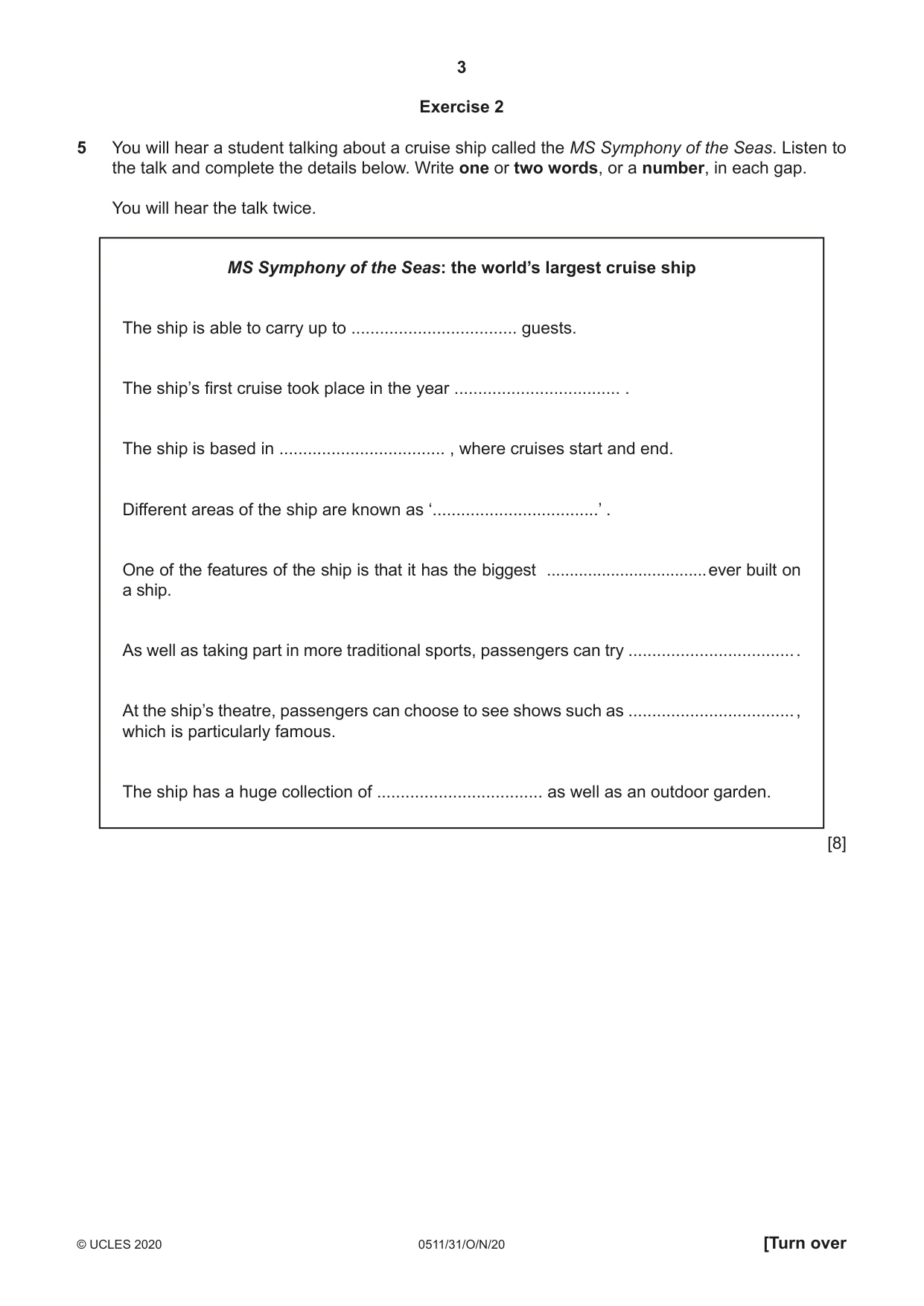 3

Exercise 2

5 You will hear a student talking about a cruise ship called the MS Symphony of the Seas. Listen to the talk and complete the details below. Write one or two words, or a number, in each gap.

You will hear the talk twice.

MS Symphony of the Seas: the world's largest cruise ship

The ship is able to carry up to ____ guests.

The ship's first cruise took place in the year ____ .

The ship is based in ____ , where cruises start and end.

Different areas of the ship are known as '____' .

One of the features of the ship is that it has the biggest ____ ever built on a ship.

As well as taking part in more traditional sports, passengers can try ____ .

At the ship's theatre, passengers can choose to see shows such as ____ , which is particularly famous.

The ship has a huge collection of ____ as well as an outdoor garden.

[8]

© UCLES 2020 0511/31/O/N/20 [Turn over